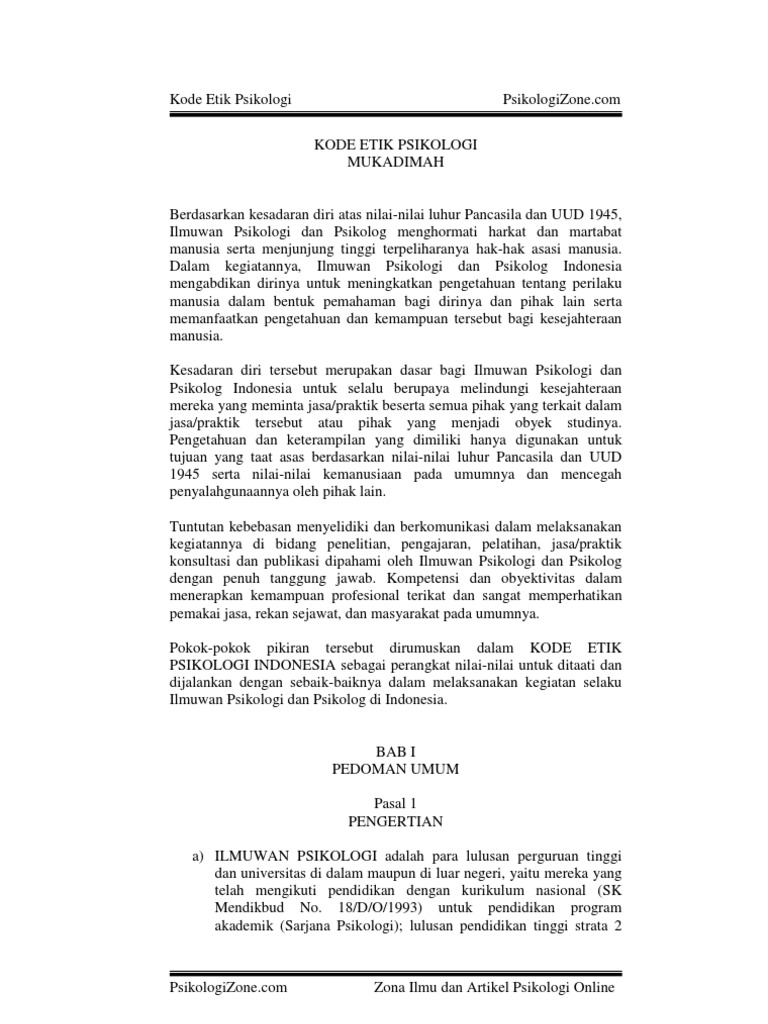 Kode Etik Psikologi PsikologiZone.com

KODE ETIK PSIKOLOGI
MUKADIMAH

Berdasarkan kesadaran diri atas nilai-nilai luhur Pancasila dan UUD 1945, Ilmuwan Psikologi dan Psikolog menghormati harkat dan martabat manusia serta menjunjung tinggi terpeliharanya hak-hak asasi manusia. Dalam kegiatannya, Ilmuwan Psikologi dan Psikolog Indonesia mengabdikan dirinya untuk meningkatkan pengetahuan tentang perilaku manusia dalam bentuk pemahaman bagi dirinya dan pihak lain serta memanfaatkan pengetahuan dan kemampuan tersebut bagi kesejahteraan manusia.

Kesadaran diri tersebut merupakan dasar bagi Ilmuwan Psikologi dan Psikolog Indonesia untuk selalu berupaya melindungi kesejahteraan mereka yang meminta jasa/praktik beserta semua pihak yang terkait dalam jasa/praktik tersebut atau pihak yang menjadi obyek studinya. Pengetahuan dan keterampilan yang dimiliki hanya digunakan untuk tujuan yang taat asas berdasarkan nilai-nilai luhur Pancasila dan UUD 1945 serta nilai-nilai kemanusiaan pada umumnya dan mencegah penyalahgunaannya oleh pihak lain.

Tuntutan kebebasan menyelidiki dan berkomunikasi dalam melaksanakan kegiatannya di bidang penelitian, pengajaran, pelatihan, jasa/praktik konsultasi dan publikasi dipahami oleh Ilmuwan Psikologi dan Psikolog dengan penuh tanggung jawab. Kompetensi dan obyektivitas dalam menerapkan kemampuan profesional terikat dan sangat memperhatikan pemakai jasa, rekan sejawat, dan masyarakat pada umumnya.

Pokok-pokok pikiran tersebut dirumuskan dalam KODE ETIK PSIKOLOGI INDONESIA sebagai perangkat nilai-nilai untuk ditaati dan dijalankan dengan sebaik-baiknya dalam melaksanakan kegiatan selaku Ilmuwan Psikologi dan Psikolog di Indonesia.

BAB I
PEDOMAN UMUM

Pasal 1
PENGERTIAN

a) ILMUWAN PSIKOLOGI adalah para lulusan perguruan tinggi dan universitas di dalam maupun di luar negeri, yaitu mereka yang telah mengikuti pendidikan dengan kurikulum nasional (SK Mendikbud No. 18/D/O/1993) untuk pendidikan program akademik (Sarjana Psikologi); lulusan pendidikan tinggi strata 2

PsikologiZone.com Zona Ilmu dan Artikel Psikologi Online